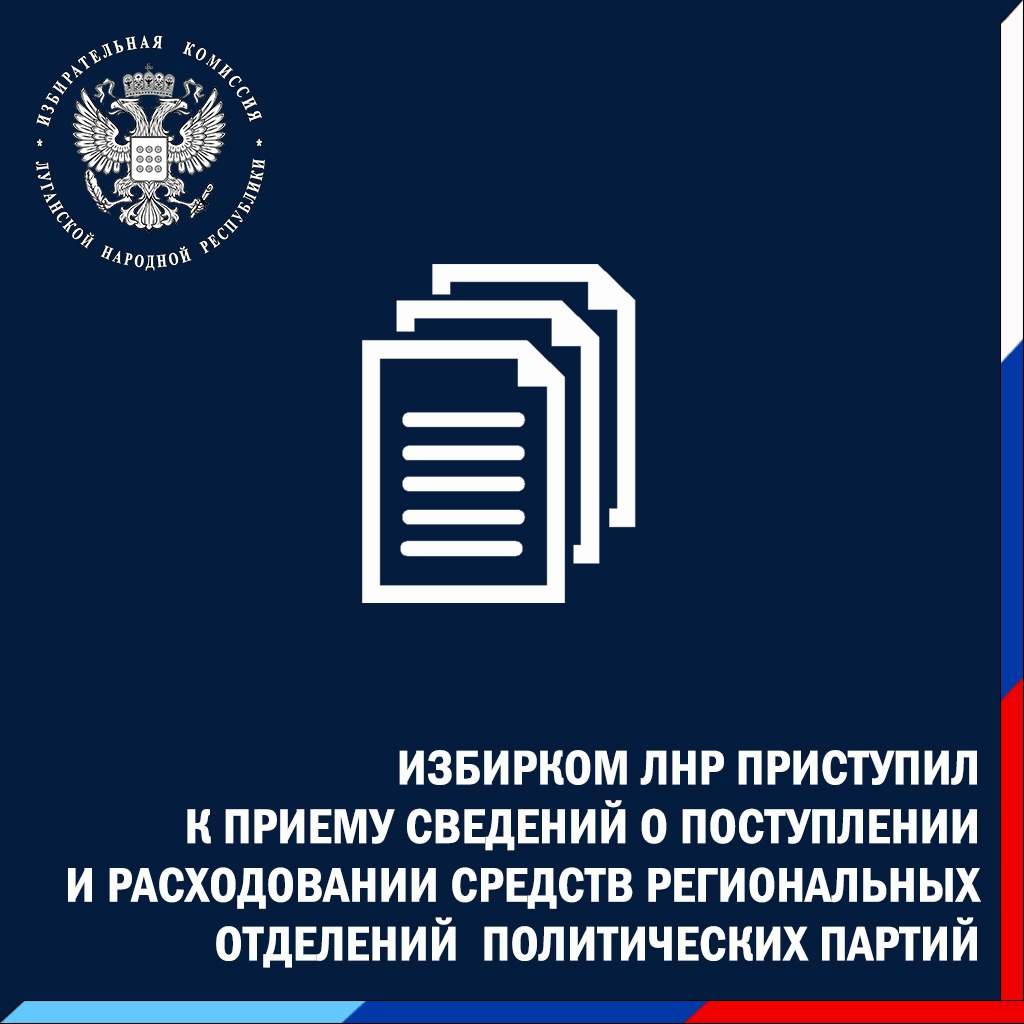 ИЗБИРАТЕЛЬНАЯ КОМИССИЯ ЛУГАНСКОЙ НАРОДНОЙ РЕСПУБЛИКИ

ИЗБИРКОМ ЛНР ПРИСТУПИЛ К ПРИЕМУ СВЕДЕНИЙ О ПОСТУПЛЕНИИ И РАСХОДОВАНИИ СРЕДСТВ РЕГИОНАЛЬНЫХ ОТДЕЛЕНИЙ ПОЛИТИЧЕСКИХ ПАРТИЙ